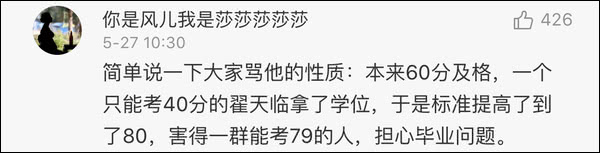 你是风儿我是莎莎莎莎莎

426

5-27 10:30

简单说一下大家骂他的性质：本来60分及格，一个只能考40分的翟天临拿了学位，于是标准提高了到了80，害得一群能考79的人，担心毕业问题。